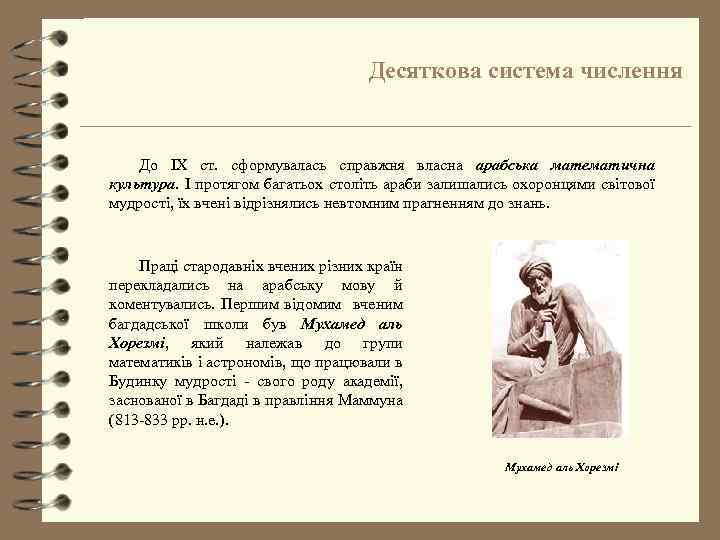 Десяткова система числення

До IX ст. сформувалась справжня власна арабська математична культура. І протягом багатьох століть араби залишались охоронцями світової мудрості, їх вчені відрізнялись невтомним прагненням до знань.

Праці стародавніх вчених різних країн перекладались на арабську мову й коментувались. Першим відомим вченим багдадської школи був Мухамед аль Хорезмі, який належав до групи математиків і астрономів, що працювали в Будинку мудрості - свого роду академії, заснованої в Багдаді в правління Маммуна (813-833 рр. н.е.).

Мухамед аль Хорезмі